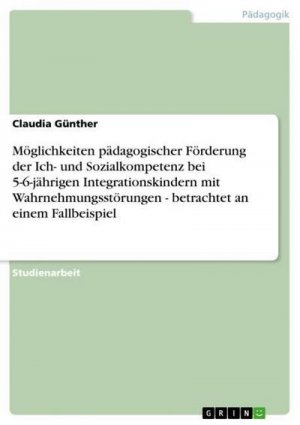 Pädagogik

Claudia Günther

Möglichkeiten pädagogischer Förderung der Ich- und Sozialkompetenz bei 5-6-jährigen Integrationskindern mit Wahrnehmungsstörungen - betrachtet an einem Fallbeispiel

Studienarbeit

GRIN